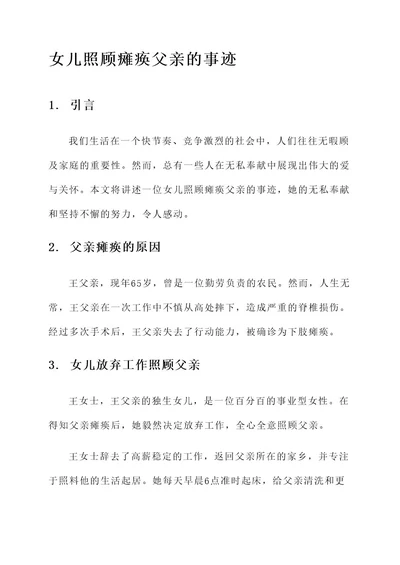 女儿照顾瘫痪父亲的事迹

1. 引言

我们生活在一个快节奏、竞争激烈的社会中，人们往往无暇顾及家庭的重要性。然而，总有一些人在无私奉献中展现出伟大的爱与关怀。本文将讲述一位女儿照顾瘫痪父亲的事迹，她的无私奉献和坚持不懈的努力，令人感动。

2. 父亲瘫痪的原因

王父亲，现年65岁，曾是一位勤劳负责的农民。然而，人生无常，王父亲在一次工作中不慎从高处摔下，造成严重的脊椎损伤。经过多次手术后，王父亲失去了行动能力，被确诊为下肢瘫痪。

3. 女儿放弃工作照顾父亲

王女士，王父亲的独生女儿，是一位百分百的事业型女性。在得知父亲瘫痪后，她毅然决定放弃工作，全心全意照顾父亲。

王女士辞去了高薪稳定的工作，返回父亲所在的家乡，并专注于照料他的生活起居。她每天早晨6点准时起床，给父亲清洗和更